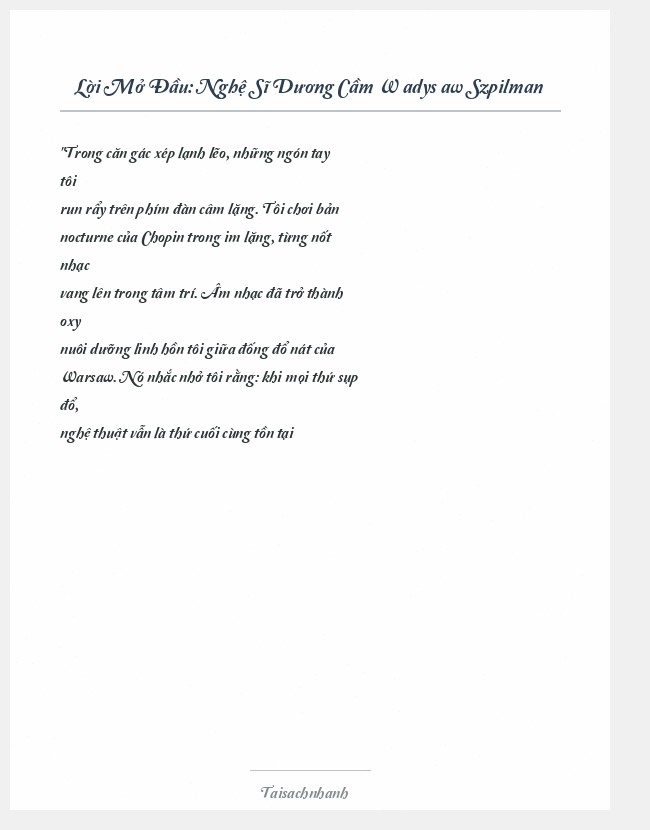 Lời Mở Đầu: Nghệ Sĩ Dương Cầm W adys aw Szpilman

"Trong căn gác xép lạnh lẽo, những ngón tay tôi run rẩy trên phím đàn câm lặng. Tôi chơi bản nocturne của Chopin trong im lặng, từng nốt nhạc vang lên trong tâm trí. Âm nhạc đã trở thành oxy nuôi dưỡng linh hồn tôi giữa đống đổ nát của Warsaw. Nó nhắc nhở tôi rằng: khi mọi thứ sụp đổ, nghệ thuật vẫn là thứ cuối cùng tồn tại

Taisachnhanh